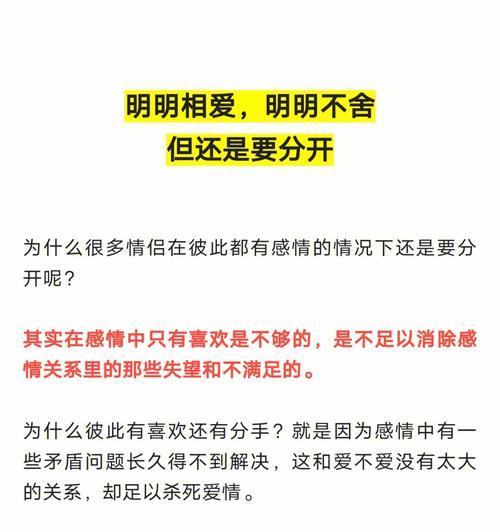 明明相爱，明明不舍
但还是要分开

为什么很多情侣在彼此都有感情的情况下还是要分开呢？

其实在感情中只有喜欢是不够的，是不足以消除感情关系里的那些失望和不满足的。

为什么彼此有喜欢还有分手？就是因为感情中有一些矛盾问题长久得不到解决，这和爱不爱没有太大的关系，却足以杀死爱情。